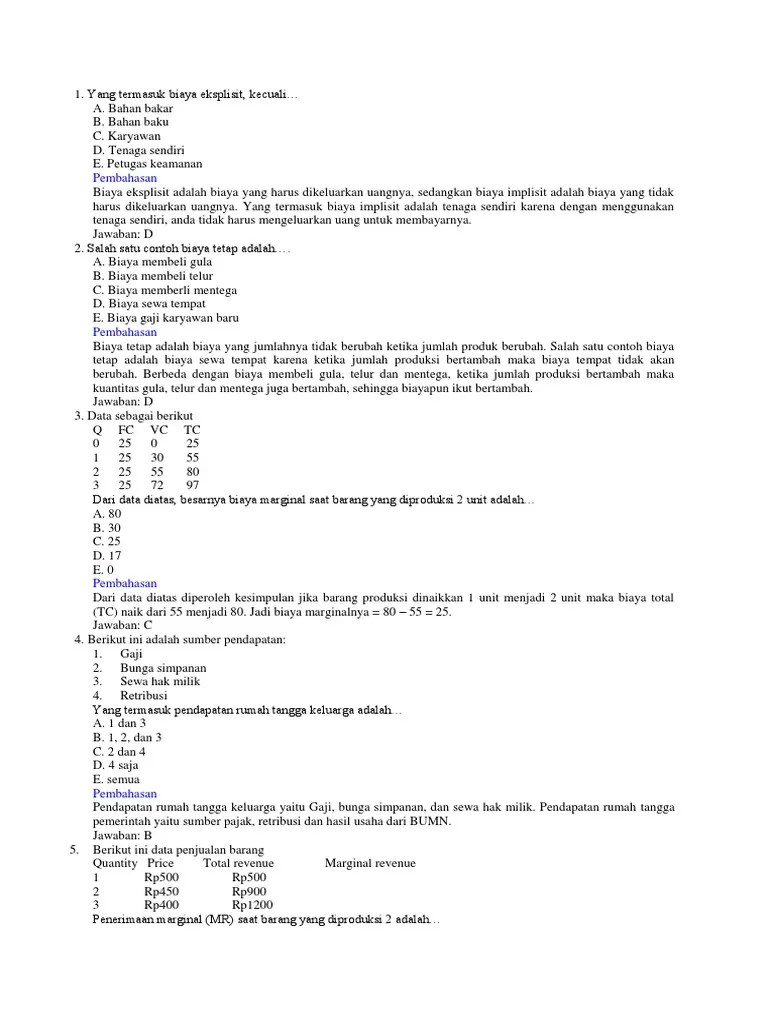 1. Yang termasuk biaya eksplisit, kecuali…
A. Bahan bakar
B. Bahan baku
C. Karyawan
D. Tenaga sendiri
E. Petugas keamanan
Pembahasan
Biaya eksplisit adalah biaya yang harus dikeluarkan uangnya, sedangkan biaya implisit adalah biaya yang tidak harus dikeluarkan uangnya. Yang termasuk biaya implisit adalah tenaga sendiri karena dengan menggunakan tenaga sendiri, anda tidak harus mengeluarkan uang untuk membayarnya.
Jawaban: D

2. Salah satu contoh biaya tetap adalah….
A. Biaya membeli gula
B. Biaya membeli telur
C. Biaya memberli mentega
D. Biaya sewa tempat
E. Biaya gaji karyawan baru
Pembahasan
Biaya tetap adalah biaya yang jumlahnya tidak berubah ketika jumlah produk berubah. Salah satu contoh biaya tetap adalah biaya sewa tempat karena ketika jumlah produksi bertambah maka biaya tempat tidak akan berubah. Berbeda dengan biaya membeli gula, telur dan mentega, ketika jumlah produksi bertambah maka kuantitas gula, telur dan mentega juga bertambah, sehingga biayapun ikut bertambah.
Jawaban: D

3. Data sebagai berikut

| Q | FC | VC | TC |
|---|---|---|---|
| 0 | 25 | 0 | 25 |
| 1 | 25 | 30 | 55 |
| 2 | 25 | 55 | 80 |
| 3 | 25 | 72 | 97 |

Dari data diatas, besarnya biaya marginal saat barang yang diproduksi 2 unit adalah…
A. 80
B. 30
C. 25
D. 17
E. 0
Pembahasan
Dari data diatas diperoleh kesimpulan jika barang produksi dinaikkan 1 unit menjadi 2 unit maka biaya total (TC) naik dari 55 menjadi 80. Jadi biaya marginalnya = 80 – 55 = 25.
Jawaban: C

4. Berikut ini adalah sumber pendapatan:
1. Gaji
2. Bunga simpanan
3. Sewa hak milik
4. Retribusi
Yang termasuk pendapatan rumah tangga keluarga adalah…
A. 1 dan 3
B. 1, 2, dan 3
C. 2 dan 4
D. 4 saja
E. semua
Pembahasan
Pendapatan rumah tangga keluarga yaitu Gaji, bunga simpanan, dan sewa hak milik. Pendapatan rumah tangga pemerintah yaitu sumber pajak, retribusi dan hasil usaha dari BUMN.
Jawaban: B

5. Berikut ini data penjualan barang

| Quantity | Price | Total revenue | Marginal revenue |
|---|---|---|---|
| 1 | Rp500 | Rp500 | |
| 2 | Rp450 | Rp900 | |
| 3 | Rp400 | Rp1200 | |

Penerimaan marginal (MR) saat barang yang diproduksi 2 adalah…